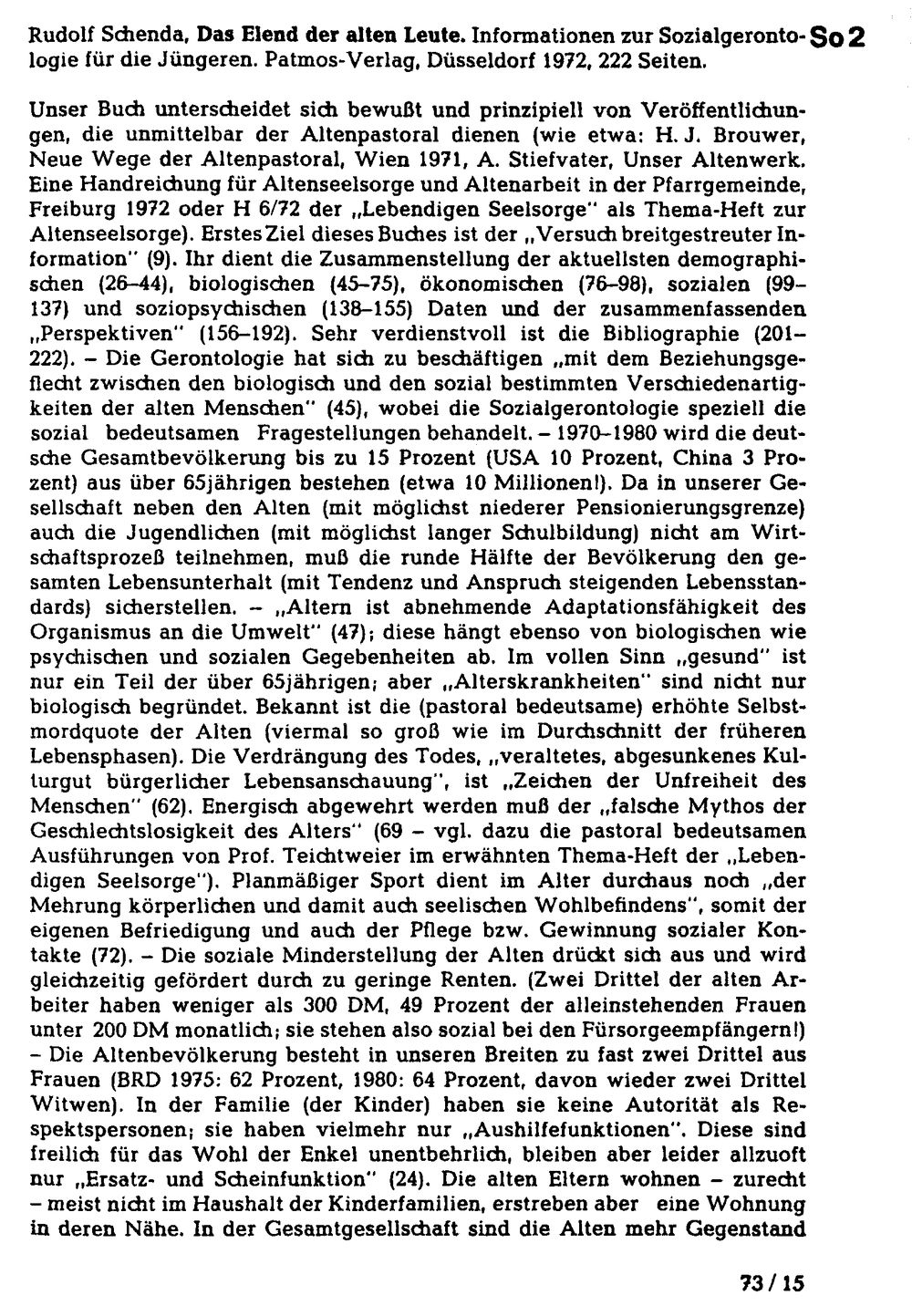 Rudolf Schenda, Das Elend der alten Leute. Informationen zur Sozialgerontologie für die Jüngeren. Patmos-Verlag, Düsseldorf 1972, 222 Seiten. So 2

Unser Buch unterscheidet sich bewußt und prinzipiell von Veröffentlichungen, die unmittelbar der Altenpastoral dienen (wie etwa: H. J. Brouwer, Neue Wege der Altenpastoral, Wien 1971, A. Stiefvater, Unser Altenwerk. Eine Handreichung für Altenseelsorge und Altenarbeit in der Pfarrgemeinde, Freiburg 1972 oder H 6/72 der „Lebendigen Seelsorge" als Thema-Heft zur Altenseelsorge). Erstes Ziel dieses Buches ist der „Versuch breitgestreuter Information" (9). Ihr dient die Zusammenstellung der aktuellsten demographischen (26–44), biologischen (45–75), ökonomischen (76–98), sozialen (99–137) und soziopsychischen (138–155) Daten und der zusammenfassenden „Perspektiven" (156–192). Sehr verdienstvoll ist die Bibliographie (201–222). – Die Gerontologie hat sich zu beschäftigen „mit dem Beziehungsgeflecht zwischen den biologisch und den sozial bestimmten Verschiedenartigkeiten der alten Menschen" (45), wobei die Sozialgerontologie speziell die sozial bedeutsamen Fragestellungen behandelt. – 1970–1980 wird die deutsche Gesamtbevölkerung bis zu 15 Prozent (USA 10 Prozent, China 3 Prozent) aus über 65jährigen bestehen (etwa 10 Millionen!). Da in unserer Gesellschaft neben den Alten (mit möglichst niederer Pensionierungsgrenze) auch die Jugendlichen (mit möglichst langer Schulbildung) nicht am Wirtschaftsprozeß teilnehmen, muß die runde Hälfte der Bevölkerung den gesamten Lebensunterhalt (mit Tendenz und Anspruch steigenden Lebensstandards) sicherstellen. – „Altern ist abnehmende Adaptationsfähigkeit des Organismus an die Umwelt" (47); diese hängt ebenso von biologischen wie psychischen und sozialen Gegebenheiten ab. Im vollen Sinn „gesund" ist nur ein Teil der über 65jährigen; aber „Alterskrankheiten" sind nicht nur biologisch begründet. Bekannt ist die (pastoral bedeutsame) erhöhte Selbstmordquote der Alten (viermal so groß wie im Durchschnitt der früheren Lebensphasen). Die Verdrängung des Todes, „veraltetes, abgesunkenes Kulturgut bürgerlicher Lebensanschauung", ist „Zeichen der Unfreiheit des Menschen" (62). Energisch abgewehrt werden muß der „falsche Mythos der Geschlechtslosigkeit des Alters" (69 – vgl. dazu die pastoral bedeutsamen Ausführungen von Prof. Teichtweier im erwähnten Thema-Heft der „Lebendigen Seelsorge"). Planmäßiger Sport dient im Alter durchaus noch „der Mehrung körperlichen und damit auch seelischen Wohlbefindens", somit der eigenen Befriedigung und auch der Pflege bzw. Gewinnung sozialer Kontakte (72). – Die soziale Minderstellung der Alten drückt sich aus und wird gleichzeitig gefördert durch zu geringe Renten. (Zwei Drittel der alten Arbeiter haben weniger als 300 DM, 49 Prozent der alleinstehenden Frauen unter 200 DM monatlich; sie stehen also sozial bei den Fürsorgeempfängern!) – Die Altenbevölkerung besteht in unseren Breiten zu fast zwei Drittel aus Frauen (BRD 1975: 62 Prozent, 1980: 64 Prozent, davon wieder zwei Drittel Witwen). In der Familie (der Kinder) haben sie keine Autorität als Respektspersonen; sie haben vielmehr nur „Aushilfefunktionen". Diese sind freilich für das Wohl der Enkel unentbehrlich, bleiben aber leider allzuoft nur „Ersatz- und Scheinfunktion" (24). Die alten Eltern wohnen – zurecht – meist nicht im Haushalt der Kinderfamilien, erstreben aber eine Wohnung in deren Nähe. In der Gesamtgesellschaft sind die Alten mehr Gegenstand

73 / 15